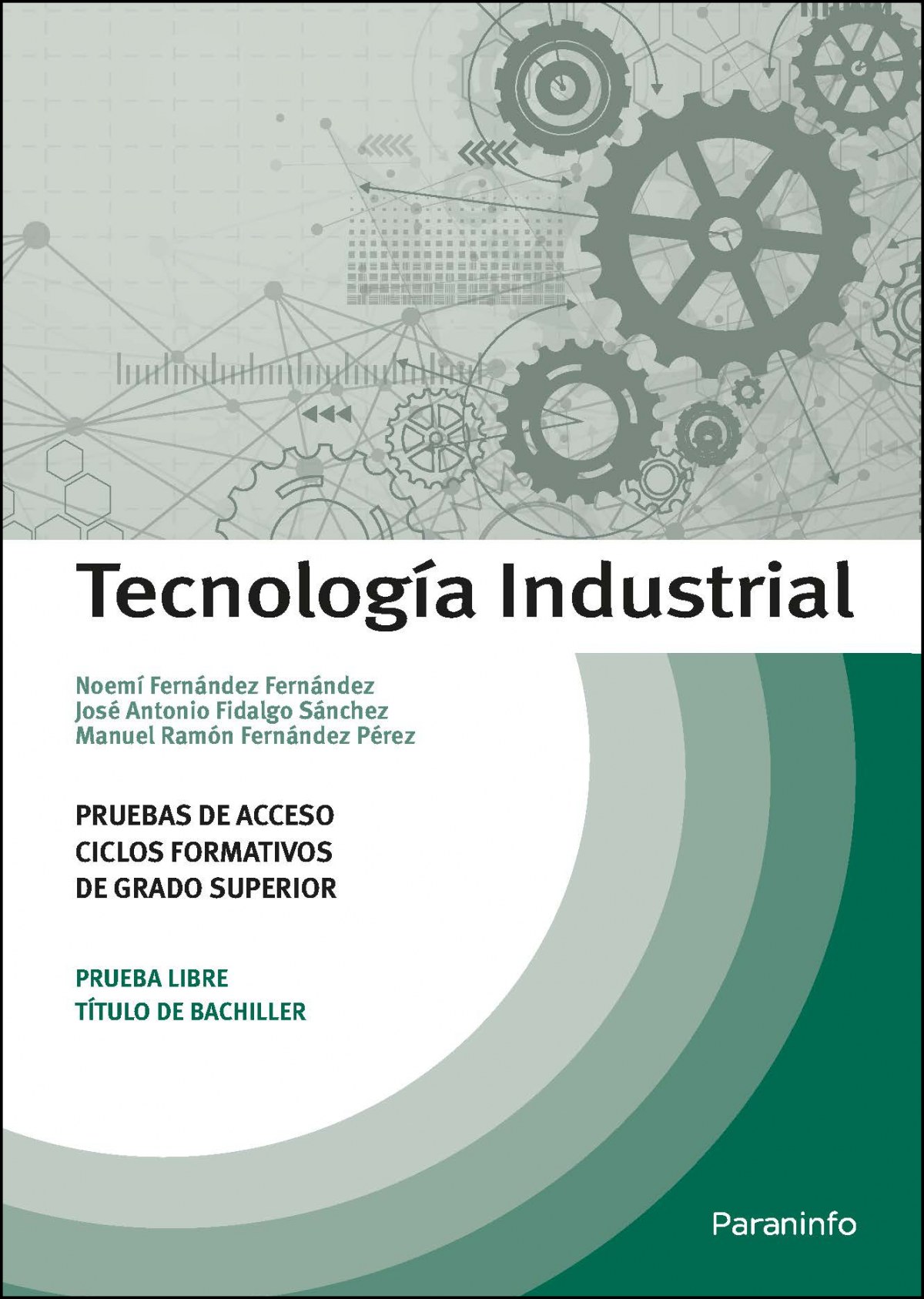 Tecnología Industrial

Noemí Fernández Fernández
José Antonio Fidalgo Sánchez
Manuel Ramón Fernández Pérez

PRUEBAS DE ACCESO
CICLOS FORMATIVOS
DE GRADO SUPERIOR

PRUEBA LIBRE
TÍTULO DE BACHILLER

Paraninfo